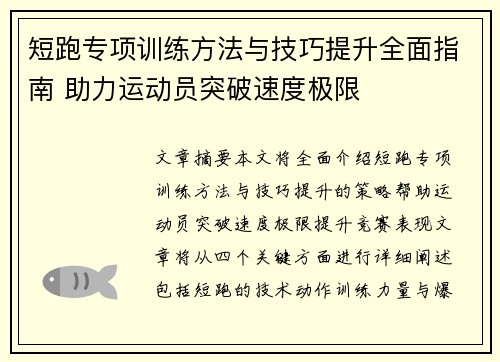 短跑专项训练方法与技巧提升全面指南 助力运动员突破速度极限

文章摘要本文将全面介绍短跑专项训练方法与技巧提升的策略帮助运动员突破速度极限提升竞赛表现文章将从四个关键方面进行详细阐述包括短跑的技术动作训练力量与爆